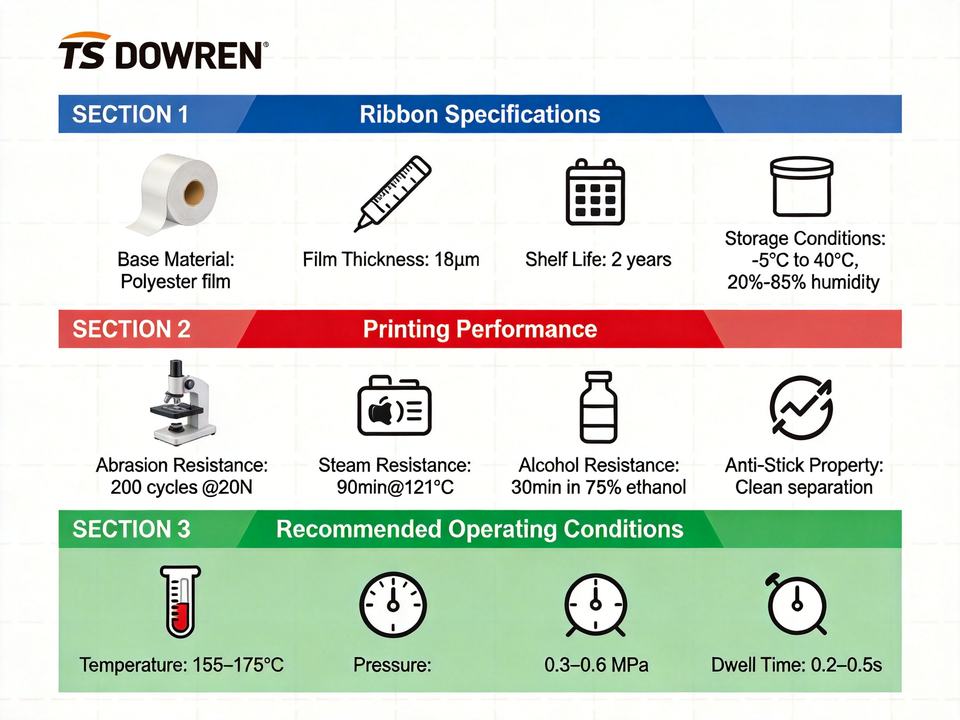 TS DOWREN

SECTION 1 Ribbon Specifications

Base Material: Polyester film

Film Thickness: 18μm

Shelf Life: 2 years

Storage Conditions: -5°C to 40°C, 20%-85% humidity

SECTION 2 Printing Performance

Abrasion Resistance: 200 cycles @20N

Steam Resistance: 90min@121°C

Alcohol Resistance: 30min in 75% ethanol

Anti-Stick Property: Clean separation

SECTION 3 Recommended Operating Conditions

Temperature: 155–175°C

Pressure:

0.3–0.6 MPa

Dwell Time: 0.2–0.5s